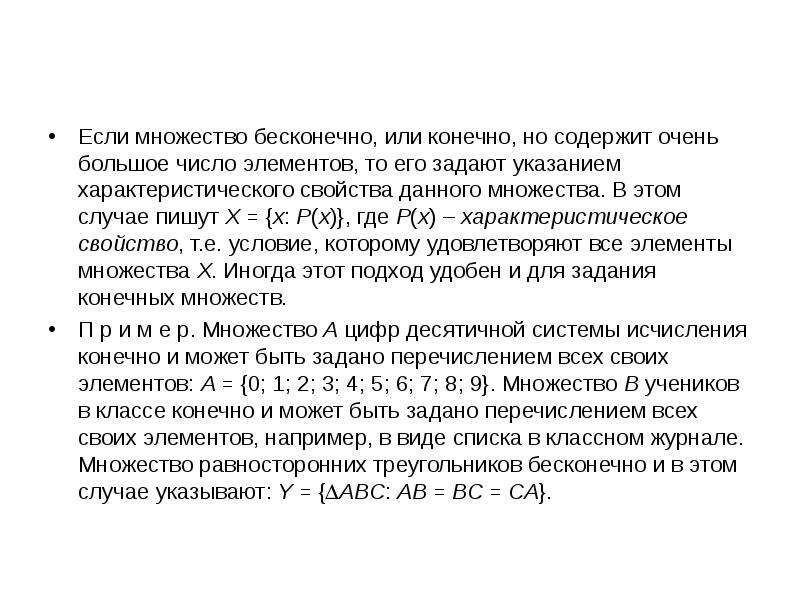 • Если множество бесконечно, или конечно, но содержит очень большое число элементов, то его задают указанием характеристического свойства данного множества. В этом случае пишут $X = \{x: P(x)\}$, где $P(x)$ – характеристическое свойство, т.е. условие, которому удовлетворяют все элементы множества X. Иногда этот подход удобен и для задания конечных множеств.

• П р и м е р. Множество A цифр десятичной системы исчисления конечно и может быть задано перечислением всех своих элементов: $A = \{0; 1; 2; 3; 4; 5; 6; 7; 8; 9\}$. Множество B учеников в классе конечно и может быть задано перечислением всех своих элементов, например, в виде списка в классном журнале. Множество равносторонних треугольников бесконечно и в этом случае указывают: $Y = \{\Delta ABC: AB = BC = CA\}$.